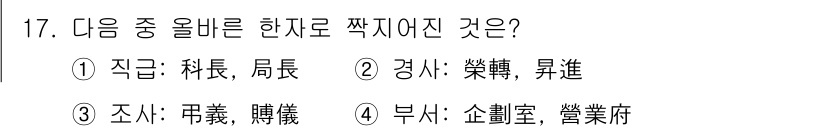 17. 다음 중 올바른 한자로 짝지어진 것은?

① 직급: 科長, 局長　② 경사: 榮轉, 昇進

③ 조사: 弔義, 賻儀　④ 부서: 企劃室, 營業府